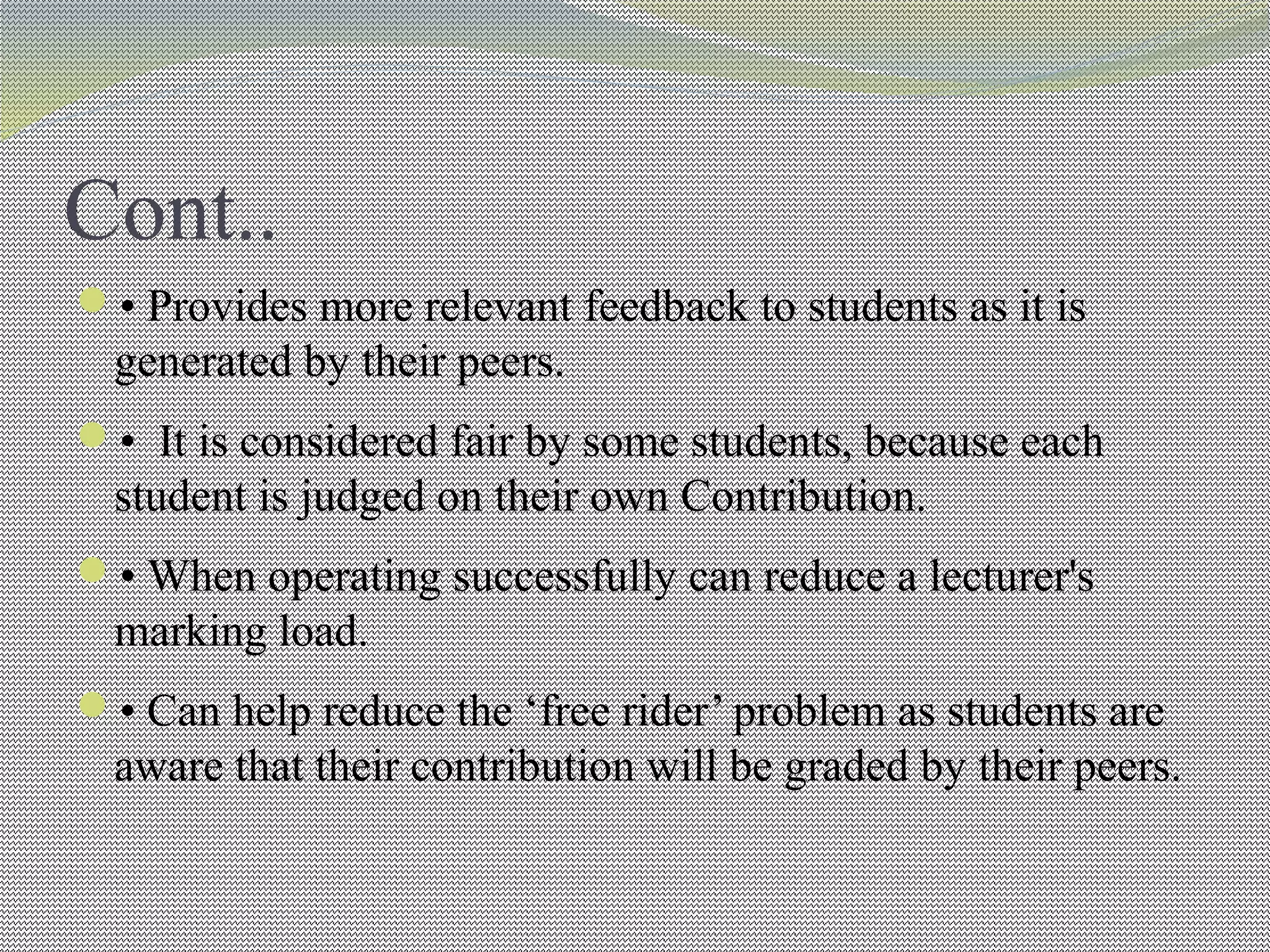 Cont..

• Provides more relevant feedback to students as it is generated by their peers.

• It is considered fair by some students, because each student is judged on their own Contribution.

• When operating successfully can reduce a lecturer's marking load.

• Can help reduce the ‘free rider’ problem as students are aware that their contribution will be graded by their peers.